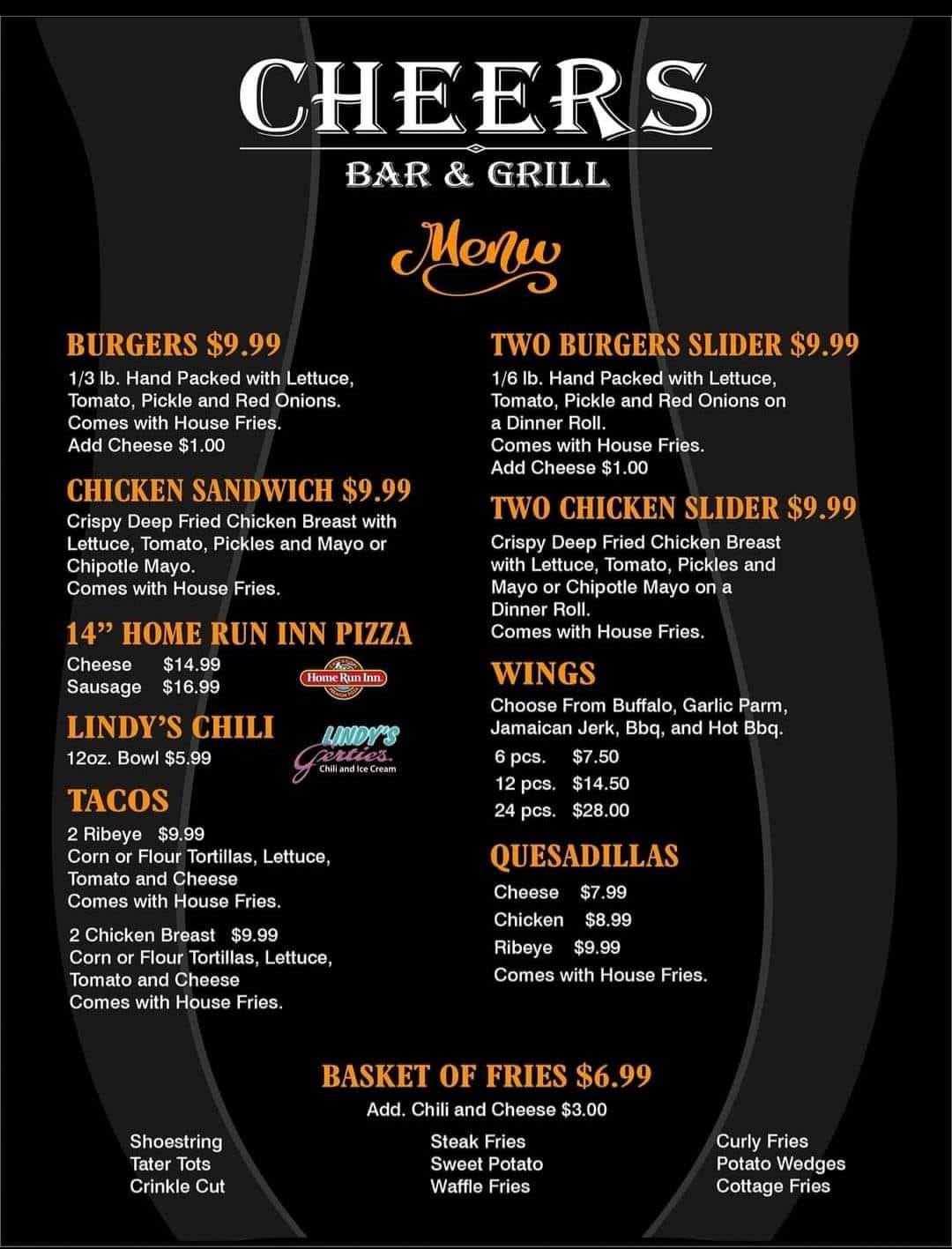 CHEERS
BAR & GRILL

Menu

BURGERS $9.99
1/3 lb. Hand Packed with Lettuce, Tomato, Pickle and Red Onions.
Comes with House Fries.
Add Cheese $1.00

CHICKEN SANDWICH $9.99
Crispy Deep Fried Chicken Breast with Lettuce, Tomato, Pickles and Mayo or Chipotle Mayo.
Comes with House Fries.

14" HOME RUN INN PIZZA
Cheese $14.99
Sausage $16.99
Home Run Inn

LINDY'S CHILI
12oz. Bowl $5.99
LINDY'S Gerties. Chili and Ice Cream

TACOS
2 Ribeye $9.99
Corn or Flour Tortillas, Lettuce, Tomato and Cheese
Comes with House Fries.

2 Chicken Breast $9.99
Corn or Flour Tortillas, Lettuce, Tomato and Cheese
Comes with House Fries.

TWO BURGERS SLIDER $9.99
1/6 lb. Hand Packed with Lettuce, Tomato, Pickle and Red Onions on a Dinner Roll.
Comes with House Fries.
Add Cheese $1.00

TWO CHICKEN SLIDER $9.99
Crispy Deep Fried Chicken Breast with Lettuce, Tomato, Pickles and Mayo or Chipotle Mayo on a Dinner Roll.
Comes with House Fries.

WINGS
Choose From Buffalo, Garlic Parm, Jamaican Jerk, Bbq, and Hot Bbq.
6 pcs. $7.50
12 pcs. $14.50
24 pcs. $28.00

QUESADILLAS
Cheese $7.99
Chicken $8.99
Ribeye $9.99
Comes with House Fries.

BASKET OF FRIES $6.99
Add. Chili and Cheese $3.00

Shoestring
Tater Tots
Crinkle Cut

Steak Fries
Sweet Potato
Waffle Fries

Curly Fries
Potato Wedges
Cottage Fries